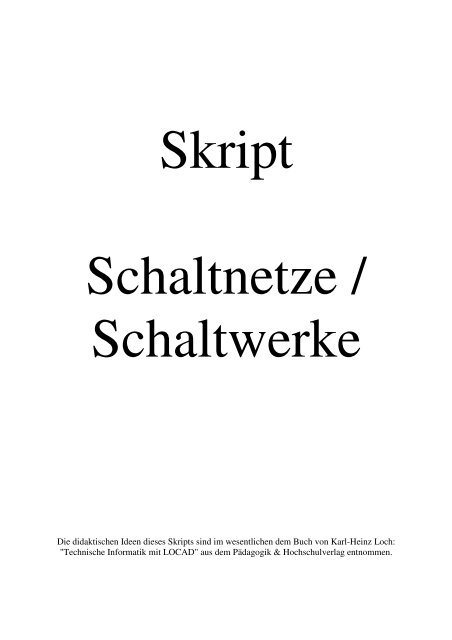 Skript

Schaltnetze /
Schaltwerke

Die didaktischen Ideen dieses Skripts sind im wesentlichen dem Buch von Karl-Heinz Loch: "Technische Informatik mit LOCAD" aus dem Pädagogik & Hochschulverlag entnommen.